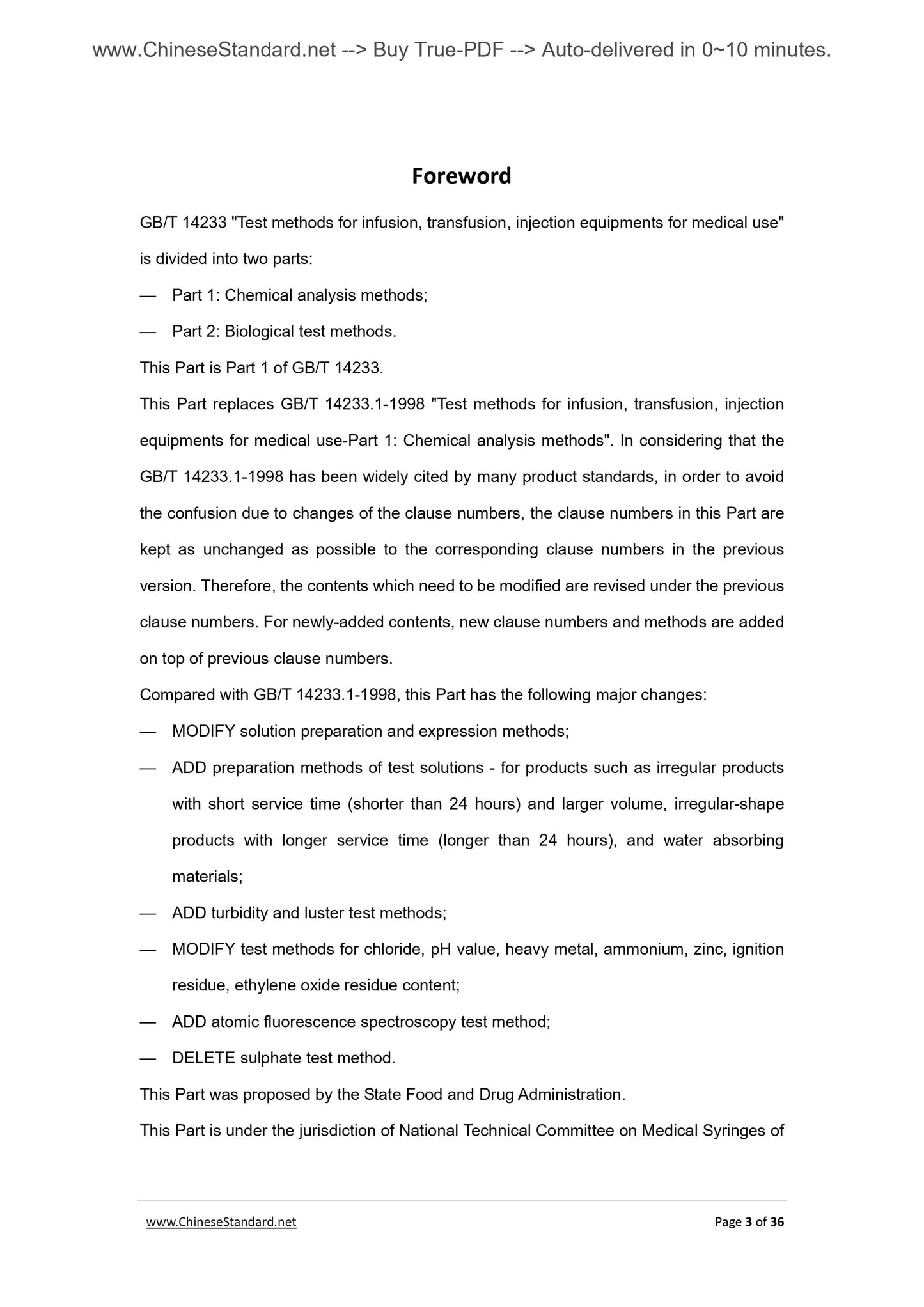 www.ChineseStandard.net --> Buy True-PDF --> Auto-delivered in 0~10 minutes.

Foreword

GB/T 14233 "Test methods for infusion, transfusion, injection equipments for medical use" is divided into two parts:

— Part 1: Chemical analysis methods;

— Part 2: Biological test methods.

This Part is Part 1 of GB/T 14233.

This Part replaces GB/T 14233.1-1998 "Test methods for infusion, transfusion, injection equipments for medical use-Part 1: Chemical analysis methods". In considering that the GB/T 14233.1-1998 has been widely cited by many product standards, in order to avoid the confusion due to changes of the clause numbers, the clause numbers in this Part are kept as unchanged as possible to the corresponding clause numbers in the previous version. Therefore, the contents which need to be modified are revised under the previous clause numbers. For newly-added contents, new clause numbers and methods are added on top of previous clause numbers.

Compared with GB/T 14233.1-1998, this Part has the following major changes:

— MODIFY solution preparation and expression methods;

— ADD preparation methods of test solutions - for products such as irregular products with short service time (shorter than 24 hours) and larger volume, irregular-shape products with longer service time (longer than 24 hours), and water absorbing materials;

— ADD turbidity and luster test methods;

— MODIFY test methods for chloride, pH value, heavy metal, ammonium, zinc, ignition residue, ethylene oxide residue content;

— ADD atomic fluorescence spectroscopy test method;

— DELETE sulphate test method.

This Part was proposed by the State Food and Drug Administration.

This Part is under the jurisdiction of National Technical Committee on Medical Syringes of

www.ChineseStandard.net Page 3 of 36